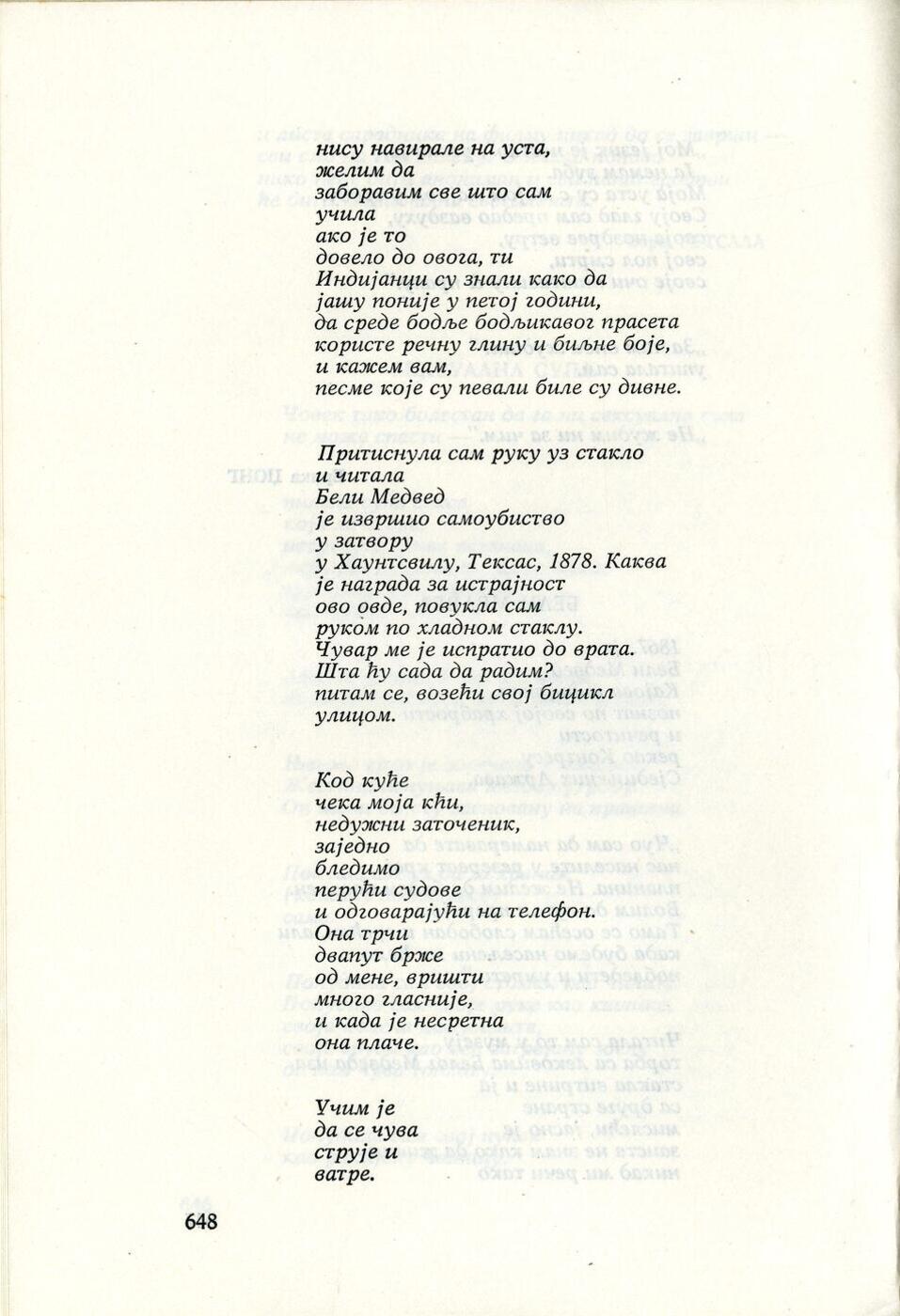 нису навирале на уста,
желим да
заборавим све што сам
учила
ако је то
довело до овога, ти
Индијанци су знали како да
јашу поније у петој години,
да среде бодље бодљикавог прасета
користе речну глину и биљне боје,
и кажем вам,
песме које су певали биле су дивне.

Притиснула сам руку уз стакло
и читала
Бели Медвед
је извршио самоубиство
у затвору
у Хаунтсвилу, Тексас, 1878. Каква
је награда за истрајност
ово овде, повукла сам
руком по хладном стаклу.
Чувар ме је испратио до врата.
Шта ћу сада да радим?
питам се, возећи свој бицикл
улицом.

Код куће
чека моја кћи,
недужни заточеник,
заједно
бледимо
перући судове
и одговарајући на телефон.
Она трчи
двапут брже
од мене, вришти
много гласније,
и када је несретна
она плаче.

Учим је
да се чува
струје и
ватре.

648